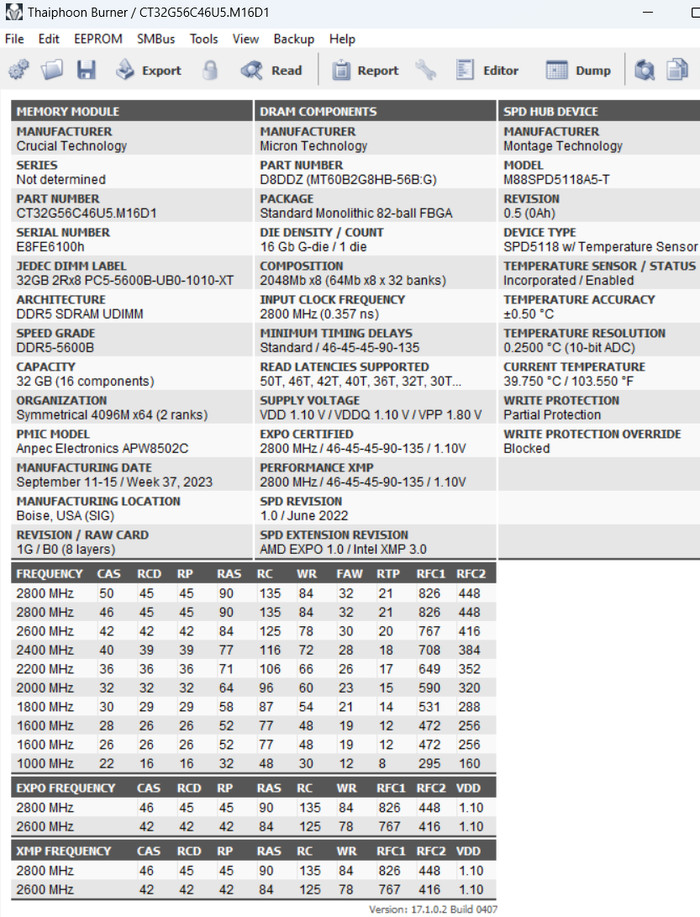 Thaiphoon Burner / CT32G56C46U5.M16D1

File Edit EEPROM SMBus Tools View Backup Help

Export Read Report Editor Dump

MEMORY MODULE
MANUFACTURER
Crucial Technology
SERIES
Not determined
PART NUMBER
CT32G56C46U5.M16D1
SERIAL NUMBER
E8FE6100h
JEDEC DIMM LABEL
32GB 2Rx8 PC5-5600B-UB0-1010-XT
ARCHITECTURE
DDR5 SDRAM UDIMM
SPEED GRADE
DDR5-5600B
CAPACITY
32 GB (16 components)
ORGANIZATION
Symmetrical 4096M x64 (2 ranks)
PMIC MODEL
Anpec Electronics APW8502C
MANUFACTURING DATE
September 11-15 / Week 37, 2023
MANUFACTURING LOCATION
Boise, USA (SIG)
REVISION / RAW CARD
1G / B0 (8 layers)

DRAM COMPONENTS
MANUFACTURER
Micron Technology
PART NUMBER
D8DDZ (MT60B2G8HB-56B:G)
PACKAGE
Standard Monolithic 82-ball FBGA
DIE DENSITY / COUNT
16 Gb G-die / 1 die
COMPOSITION
2048Mb x8 (64Mb x8 x 32 banks)
INPUT CLOCK FREQUENCY
2800 MHz (0.357 ns)
MINIMUM TIMING DELAYS
Standard / 46-45-45-90-135
READ LATENCIES SUPPORTED
50T, 46T, 42T, 40T, 36T, 32T, 30T...
SUPPLY VOLTAGE
VDD 1.10 V / VDDQ 1.10 V / VPP 1.80 V
EXPO CERTIFIED
2800 MHz / 46-45-45-90-135 / 1.10V
PERFORMANCE XMP
2800 MHz / 46-45-45-90-135 / 1.10V
SPD REVISION
1.0 / June 2022
SPD EXTENSION REVISION
AMD EXPO 1.0 / Intel XMP 3.0

SPD HUB DEVICE
MANUFACTURER
Montage Technology
MODEL
M88SPD5118A5-T
REVISION
0.5 (0Ah)
DEVICE TYPE
SPD5118 w/ Temperature Sensor
TEMPERATURE SENSOR / STATUS
Incorporated / Enabled
TEMPERATURE ACCURACY
±0.50 °C
TEMPERATURE RESOLUTION
0.2500 °C (10-bit ADC)
CURRENT TEMPERATURE
39.750 °C / 103.550 °F
WRITE PROTECTION
Partial Protection
WRITE PROTECTION OVERRIDE
Blocked

| FREQUENCY | CAS | RCD | RP | RAS | RC | WR | FAW | RTP | RFC1 | RFC2 |
|---|---|---|---|---|---|---|---|---|---|---|
| 2800 MHz | 50 | 45 | 45 | 90 | 135 | 84 | 32 | 21 | 826 | 448 |
| 2800 MHz | 46 | 45 | 45 | 90 | 135 | 84 | 32 | 21 | 826 | 448 |
| 2600 MHz | 42 | 42 | 42 | 84 | 125 | 78 | 30 | 20 | 767 | 416 |
| 2400 MHz | 40 | 39 | 39 | 77 | 116 | 72 | 28 | 18 | 708 | 384 |
| 2200 MHz | 36 | 36 | 36 | 71 | 106 | 66 | 26 | 17 | 649 | 352 |
| 2000 MHz | 32 | 32 | 32 | 64 | 96 | 60 | 23 | 15 | 590 | 320 |
| 1800 MHz | 30 | 29 | 29 | 58 | 87 | 54 | 21 | 14 | 531 | 288 |
| 1600 MHz | 28 | 26 | 26 | 52 | 77 | 48 | 19 | 12 | 472 | 256 |
| 1600 MHz | 26 | 26 | 26 | 52 | 77 | 48 | 19 | 12 | 472 | 256 |
| 1000 MHz | 22 | 16 | 16 | 32 | 48 | 30 | 12 | 8 | 295 | 160 |

| EXPO FREQUENCY | CAS | RCD | RP | RAS | RC | WR | RFC1 | RFC2 | VDD |
|---|---|---|---|---|---|---|---|---|---|
| 2800 MHz | 46 | 45 | 45 | 90 | 135 | 84 | 826 | 448 | 1.10 |
| 2600 MHz | 42 | 42 | 42 | 84 | 125 | 78 | 767 | 416 | 1.10 |

| XMP FREQUENCY | CAS | RCD | RP | RAS | RC | WR | RFC1 | RFC2 | VDD |
|---|---|---|---|---|---|---|---|---|---|
| 2800 MHz | 46 | 45 | 45 | 90 | 135 | 84 | 826 | 448 | 1.10 |
| 2600 MHz | 42 | 42 | 42 | 84 | 125 | 78 | 767 | 416 | 1.10 |

Version: 17.1.0.2 Build 0407